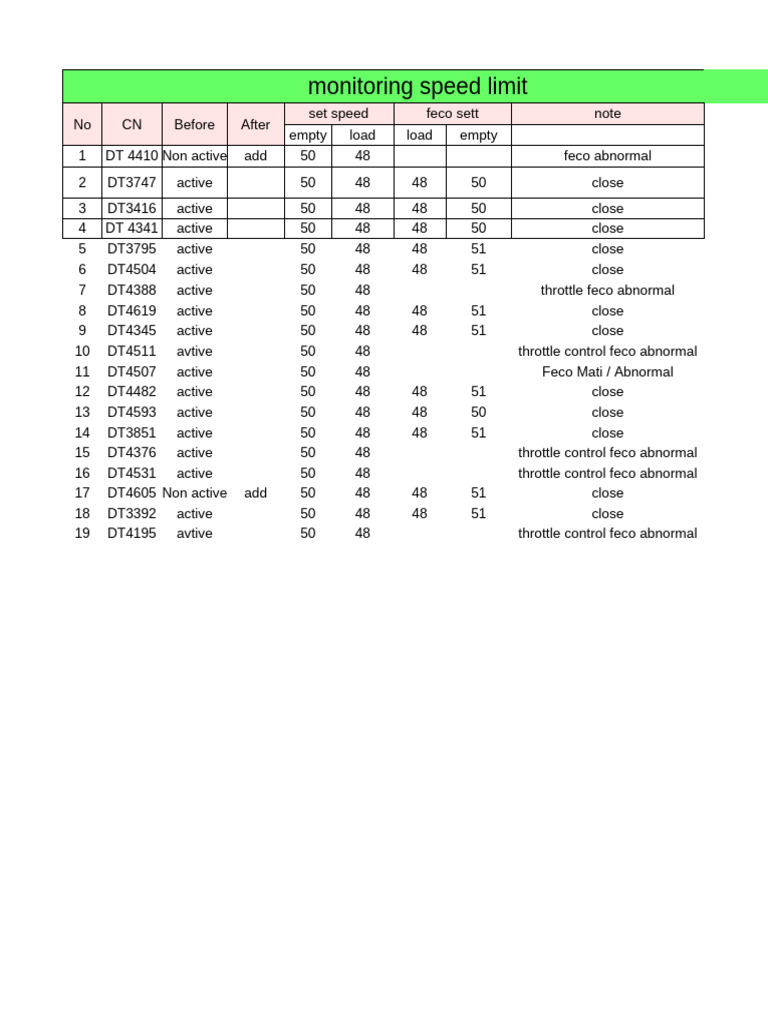 monitoring speed limit

| No | CN | Before | After | set speed empty | set speed load | feco sett load | feco sett empty | note |
|---|---|---|---|---|---|---|---|---|
| 1 | DT 4410 | Non active | add | 50 | 48 | | | feco abnormal |
| 2 | DT3747 | active | | 50 | 48 | 48 | 50 | close |
| 3 | DT3416 | active | | 50 | 48 | 48 | 50 | close |
| 4 | DT 4341 | active | | 50 | 48 | 48 | 50 | close |
| 5 | DT3795 | active | | 50 | 48 | 48 | 51 | close |
| 6 | DT4504 | active | | 50 | 48 | 48 | 51 | close |
| 7 | DT4388 | active | | 50 | 48 | | | throttle feco abnormal |
| 8 | DT4619 | active | | 50 | 48 | 48 | 51 | close |
| 9 | DT4345 | active | | 50 | 48 | 48 | 51 | close |
| 10 | DT4511 | avtive | | 50 | 48 | | | throttle control feco abnormal |
| 11 | DT4507 | active | | 50 | 48 | | | Feco Mati / Abnormal |
| 12 | DT4482 | active | | 50 | 48 | 48 | 51 | close |
| 13 | DT4593 | active | | 50 | 48 | 48 | 50 | close |
| 14 | DT3851 | active | | 50 | 48 | 48 | 51 | close |
| 15 | DT4376 | active | | 50 | 48 | | | throttle control feco abnormal |
| 16 | DT4531 | active | | 50 | 48 | | | throttle control feco abnormal |
| 17 | DT4605 | Non active | add | 50 | 48 | 48 | 51 | close |
| 18 | DT3392 | active | | 50 | 48 | 48 | 51 | close |
| 19 | DT4195 | avtive | | 50 | 48 | | | throttle control feco abnormal |